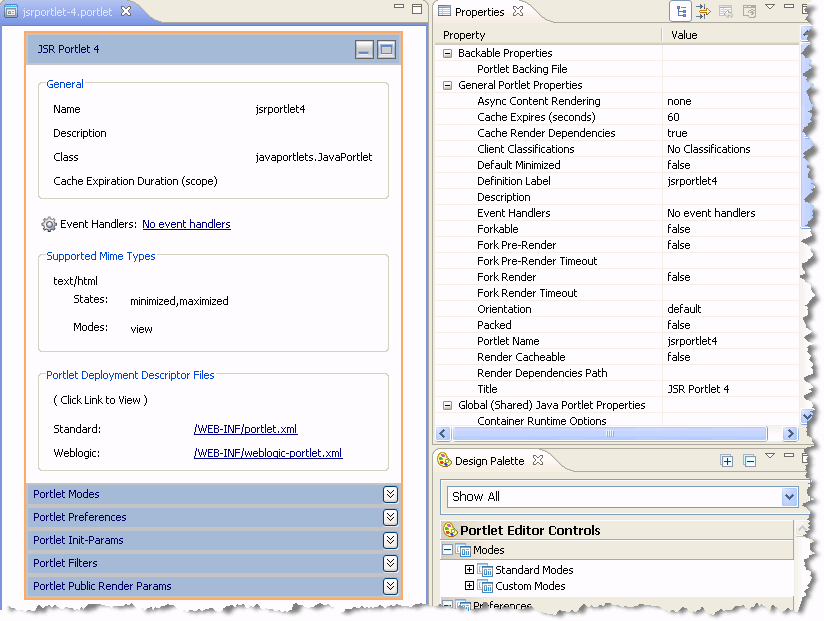 jsrportlet-4.portlet

JSR Portlet 4

General

Name jsrportlet4

Description

Class javaportlets.JavaPortlet

Cache Expiration Duration (scope)

Event Handlers: No event handlers

Supported Mime Types

text/html

States: minimized,maximized

Modes: view

Portlet Deployment Descriptor Files

( Click Link to View )

Standard: /WEB-INF/portlet.xml

Weblogic: /WEB-INF/weblogic-portlet.xml

Portlet Modes

Portlet Preferences

Portlet Init-Params

Portlet Filters

Portlet Public Render Params

Properties

| Property | Value |
|---|---|
| Backable Properties | |
| Portlet Backing File | |
| General Portlet Properties | |
| Async Content Rendering | none |
| Cache Expires (seconds) | 60 |
| Cache Render Dependencies | true |
| Client Classifications | No Classifications |
| Default Minimized | false |
| Definition Label | jsrportlet4 |
| Description | |
| Event Handlers | No event handlers |
| Forkable | false |
| Fork Pre-Render | false |
| Fork Pre-Render Timeout | |
| Fork Render | false |
| Fork Render Timeout | |
| Orientation | default |
| Packed | false |
| Portlet Name | jsrportlet4 |
| Render Cacheable | false |
| Render Dependencies Path | |
| Title | JSR Portlet 4 |
| Global (Shared) Java Portlet Properties | |
| Container Runtime Options | |

Design Palette

Show All

Portlet Editor Controls

Modes

Standard Modes

Custom Modes

Preferences